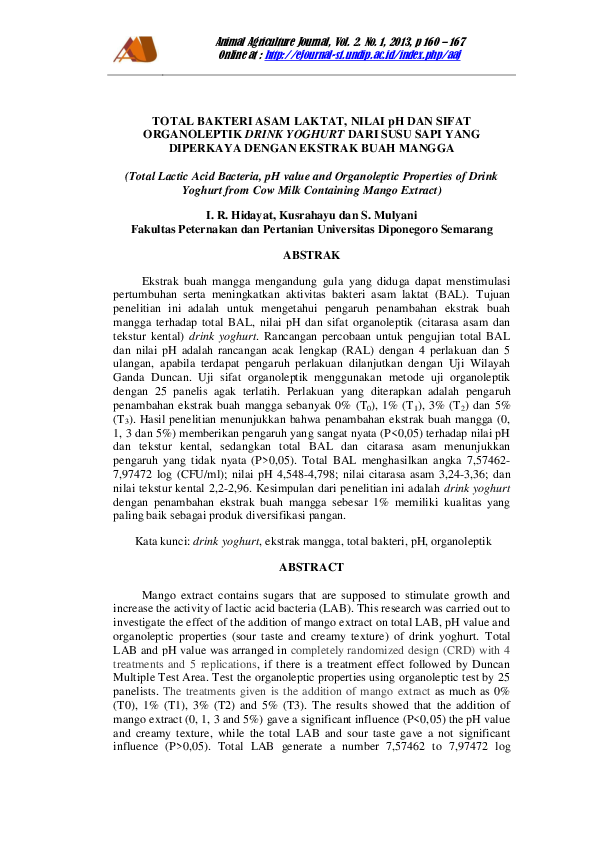 Animal Agriculture Journal, Vol. 2. No. 1, 2013, p 160 – 167
Online at : http://ejournal-s1.undip.ac.id/index.php/aaj

TOTAL BAKTERI ASAM LAKTAT, NILAI pH DAN SIFAT ORGANOLEPTIK DRINK YOGHURT DARI SUSU SAPI YANG DIPERKAYA DENGAN EKSTRAK BUAH MANGGA

(Total Lactic Acid Bacteria, pH value and Organoleptic Properties of Drink Yoghurt from Cow Milk Containing Mango Extract)

I. R. Hidayat, Kusrahayu dan S. Mulyani
Fakultas Peternakan dan Pertanian Universitas Diponegoro Semarang

ABSTRAK

Ekstrak buah mangga mengandung gula yang diduga dapat menstimulasi pertumbuhan serta meningkatkan aktivitas bakteri asam laktat (BAL). Tujuan penelitian ini adalah untuk mengetahui pengaruh penambahan ekstrak buah mangga terhadap total BAL, nilai pH dan sifat organoleptik (citarasa asam dan tekstur kental) drink yoghurt. Rancangan percobaan untuk pengujian total BAL dan nilai pH adalah rancangan acak lengkap (RAL) dengan 4 perlakuan dan 5 ulangan, apabila terdapat pengaruh perlakuan dilanjutkan dengan Uji Wilayah Ganda Duncan. Uji sifat organoleptik menggunakan metode uji organoleptik dengan 25 panelis agak terlatih. Perlakuan yang diterapkan adalah pengaruh penambahan ekstrak buah mangga sebanyak 0% ($T_0$), 1% ($T_1$), 3% ($T_2$) dan 5% ($T_3$). Hasil penelitian menunjukkan bahwa penambahan ekstrak buah mangga (0, 1, 3 dan 5%) memberikan pengaruh yang sangat nyata (P<0,05) terhadap nilai pH dan tekstur kental, sedangkan total BAL dan citarasa asam menunjukkan pengaruh yang tidak nyata (P>0,05). Total BAL menghasilkan angka 7,57462-7,97472 log (CFU/ml); nilai pH 4,548-4,798; nilai citarasa asam 3,24-3,36; dan nilai tekstur kental 2,2-2,96. Kesimpulan dari penelitian ini adalah drink yoghurt dengan penambahan ekstrak buah mangga sebesar 1% memiliki kualitas yang paling baik sebagai produk diversifikasi pangan.

Kata kunci: drink yoghurt, ekstrak mangga, total bakteri, pH, organoleptik

ABSTRACT

Mango extract contains sugars that are supposed to stimulate growth and increase the activity of lactic acid bacteria (LAB). This research was carried out to investigate the effect of the addition of mango extract on total LAB, pH value and organoleptic properties (sour taste and creamy texture) of drink yoghurt. Total LAB and pH value was arranged in completely randomized design (CRD) with 4 treatments and 5 replications, if there is a treatment effect followed by Duncan Multiple Test Area. Test the organoleptic properties using organoleptic test by 25 panelists. The treatments given is the addition of mango extract as much as 0% (T0), 1% (T1), 3% (T2) and 5% (T3). The results showed that the addition of mango extract (0, 1, 3 and 5%) gave a significant influence (P<0,05) the pH value and creamy texture, while the total LAB and sour taste gave a not significant influence (P>0,05). Total LAB generate a number 7,57462 to 7,97472 log